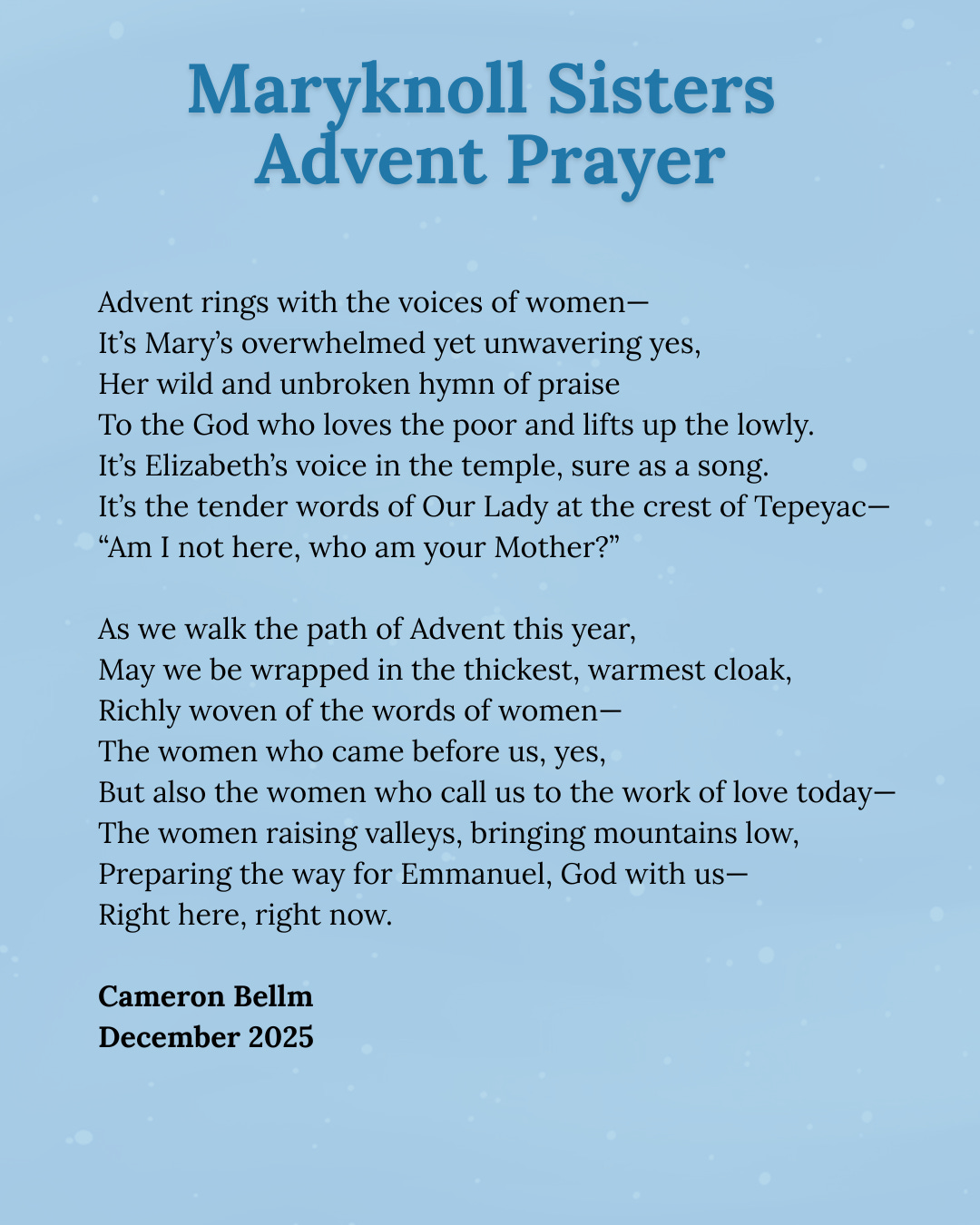 Maryknoll Sisters
Advent Prayer

Advent rings with the voices of women—
It’s Mary’s overwhelmed yet unwavering yes,
Her wild and unbroken hymn of praise
To the God who loves the poor and lifts up the lowly.
It’s Elizabeth’s voice in the temple, sure as a song.
It’s the tender words of Our Lady at the crest of Tepeyac—
“Am I not here, who am your Mother?”

As we walk the path of Advent this year,
May we be wrapped in the thickest, warmest cloak,
Richly woven of the words of women—
The women who came before us, yes,
But also the women who call us to the work of love today—
The women raising valleys, bringing mountains low,
Preparing the way for Emmanuel, God with us—
Right here, right now.

Cameron Bellm
December 2025